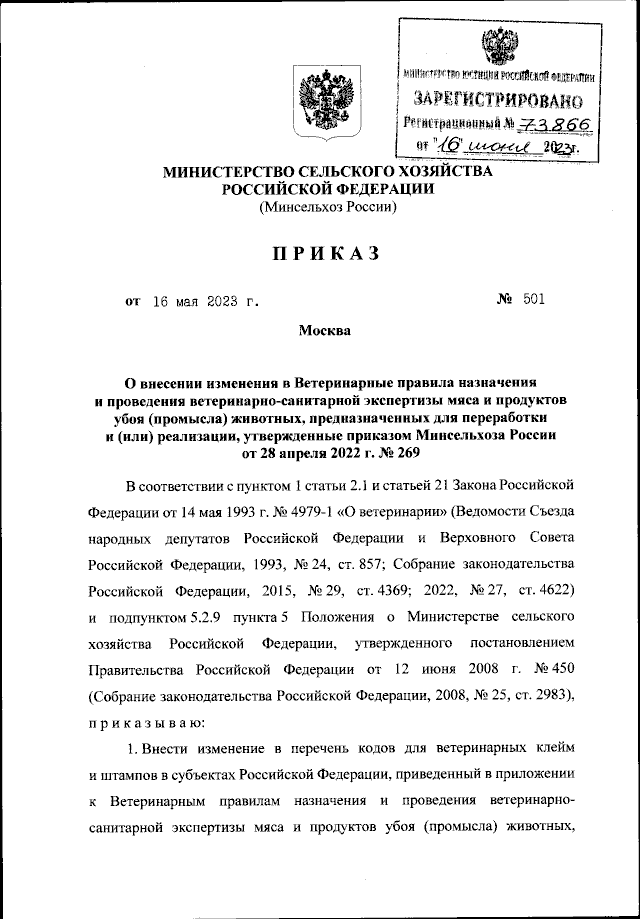 МИНИСТЕРСТВО ЮСТИЦИИ РОССИЙСКОЙ ФЕДЕРАЦИИ
ЗАРЕГИСТРИРОВАНО
Регистрационный № 73866
от "16" июня 2023г.

МИНИСТЕРСТВО СЕЛЬСКОГО ХОЗЯЙСТВА РОССИЙСКОЙ ФЕДЕРАЦИИ
(Минсельхоз России)

ПРИКАЗ

от 16 мая 2023 г. № 501

Москва

О внесении изменения в Ветеринарные правила назначения и проведения ветеринарно-санитарной экспертизы мяса и продуктов убоя (промысла) животных, предназначенных для переработки и (или) реализации, утвержденные приказом Минсельхоза России от 28 апреля 2022 г. № 269

В соответствии с пунктом 1 статьи 2.1 и статьей 21 Закона Российской Федерации от 14 мая 1993 г. № 4979-1 «О ветеринарии» (Ведомости Съезда народных депутатов Российской Федерации и Верховного Совета Российской Федерации, 1993, № 24, ст. 857; Собрание законодательства Российской Федерации, 2015, № 29, ст. 4369; 2022, № 27, ст. 4622) и подпунктом 5.2.9 пункта 5 Положения о Министерстве сельского хозяйства Российской Федерации, утвержденного постановлением Правительства Российской Федерации от 12 июня 2008 г. № 450 (Собрание законодательства Российской Федерации, 2008, № 25, ст. 2983), приказываю:

1. Внести изменение в перечень кодов для ветеринарных клейм и штампов в субъектах Российской Федерации, приведенный в приложении к Ветеринарным правилам назначения и проведения ветеринарно-санитарной экспертизы мяса и продуктов убоя (промысла) животных,